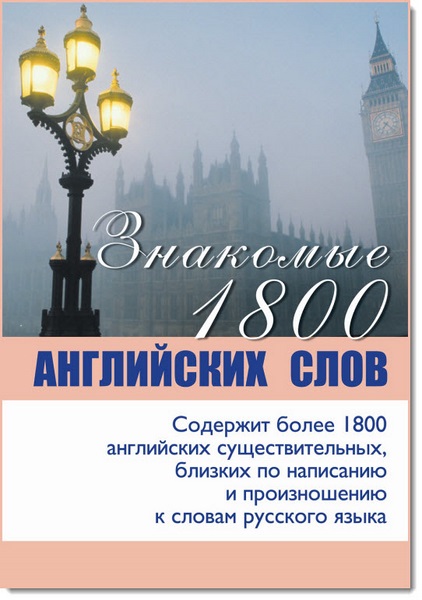 Знакомые 1800

АНГЛИЙСКИХ СЛОВ

Содержит более 1800 английских существительных, близких по написанию и произношению к словам русского языка